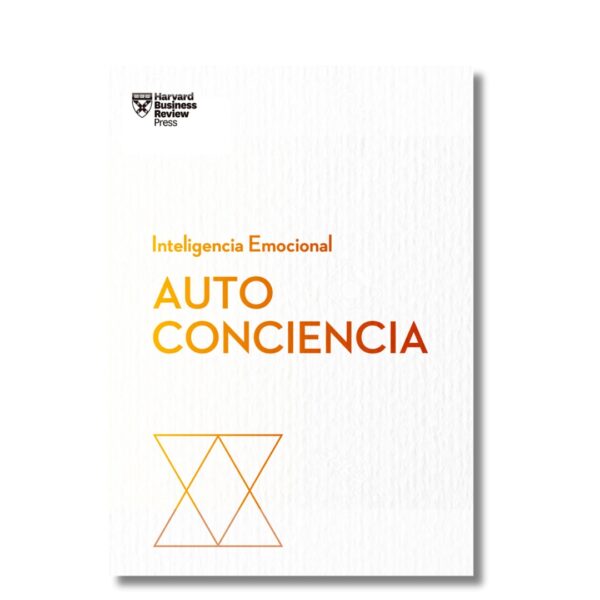 Harvard Business Review Press

Inteligencia Emocional

AUTO
CONCIENCIA